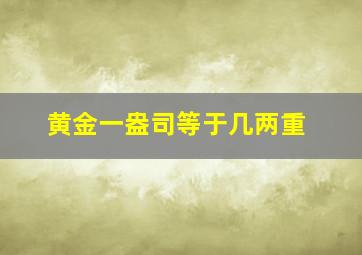 黄金一盎司等于几两重